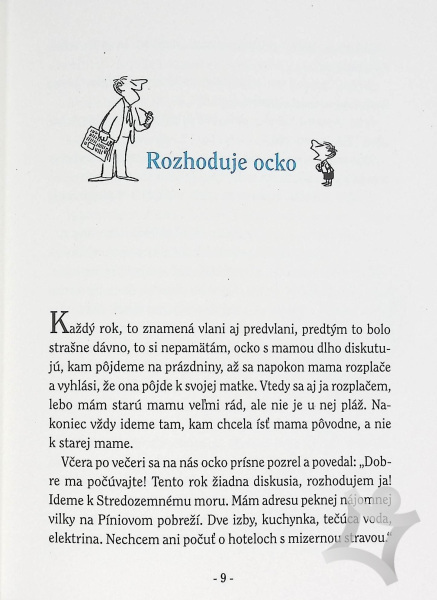 Rozhoduje ocko

Každý rok, to znamená vlani aj predvlani, predtým to bolo strašne dávno, to si nepamätám, ocko s mamou dlho diskutujú, kam pôjdeme na prázdniny, až sa napokon mama rozplače a vyhlási, že ona pôjde k svojej matke. Vtedy sa aj ja rozplačem, lebo mám starú mamu veľmi rád, ale nie je u nej pláž. Nakoniec vždy ideme tam, kam chcela ísť mama pôvodne, a nie k starej mame.

Včera po večeri sa na nás ocko prísne pozrel a povedal: „Dobre ma počúvajte! Tento rok žiadna diskusia, rozhodujem ja! Ideme k Stredozemnému moru. Mám adresu peknej nájomnej vilky na Píniovom pobreží. Dve izby, kuchynka, tečúca voda, elektrina. Nechcem ani počuť o hoteloch s mizernou stravou."

- 9 -